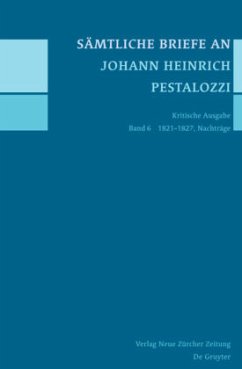 SÄMTLICHE BRIEFE AN JOHANN HEINRICH PESTALOZZI

Kritische Ausgabe
Band 6 1821–1827, Nachträge

Verlag Neue Zürcher Zeitung
De Gruyter